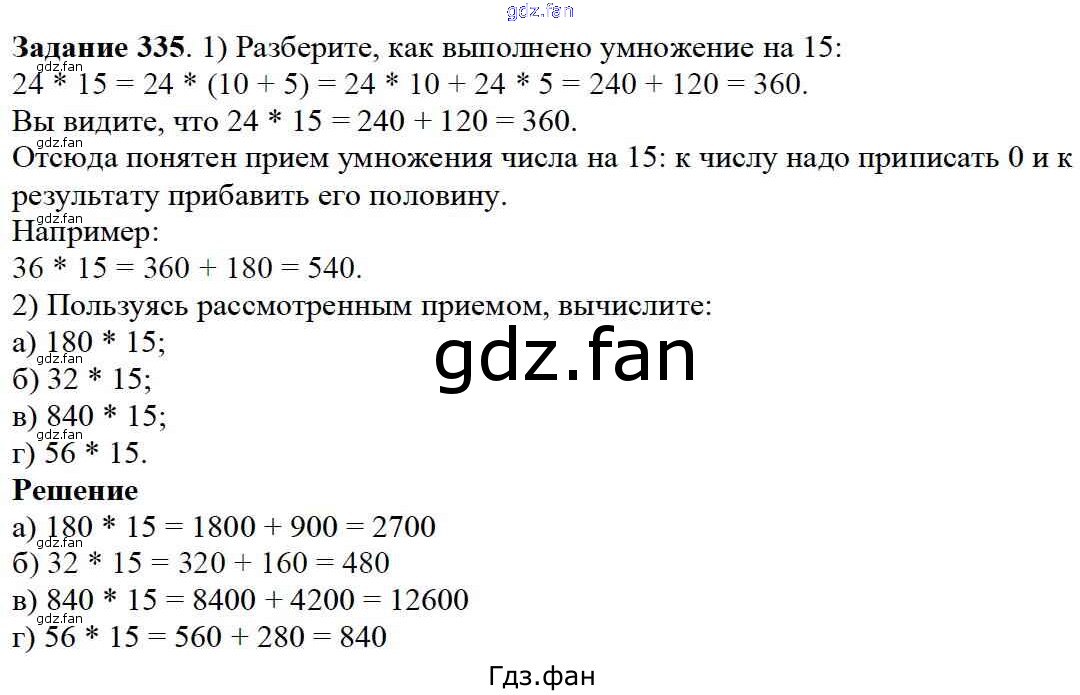 Задание 335. 1) Разберите, как выполнено умножение на 15:
$24 * 15 = 24 * (10 + 5) = 24 * 10 + 24 * 5 = 240 + 120 = 360$.
Вы видите, что $24 * 15 = 240 + 120 = 360$.
Отсюда понятен прием умножения числа на 15: к числу надо приписать 0 и к результату прибавить его половину.
Например:
$36 * 15 = 360 + 180 = 540$.
2) Пользуясь рассмотренным приемом, вычислите:
а) $180 * 15$;
б) $32 * 15$;
в) $840 * 15$;
г) $56 * 15$.
Решение
а) $180 * 15 = 1800 + 900 = 2700$
б) $32 * 15 = 320 + 160 = 480$
в) $840 * 15 = 8400 + 4200 = 12600$
г) $56 * 15 = 560 + 280 = 840$

Гдз.фан

gdz.fan